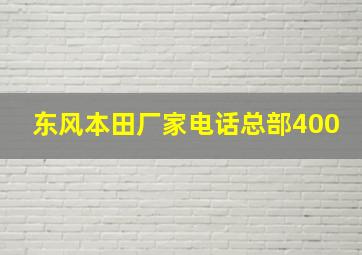 东风本田厂家电话总部400